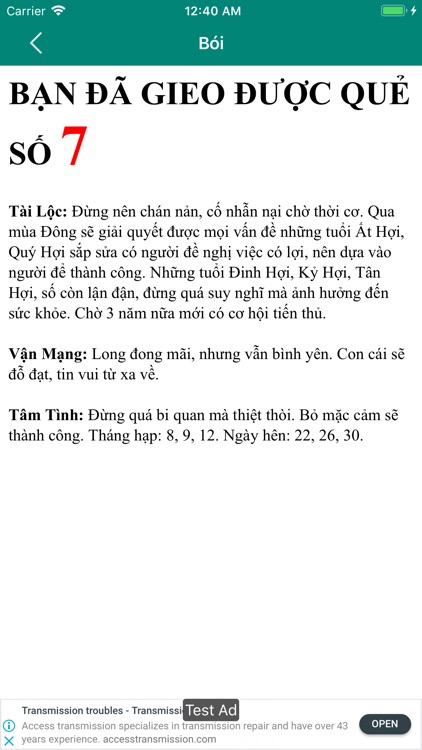 Carrier 12:40 AM

Bói

BẠN ĐÃ GIEO ĐƯỢC QUẺ SỐ 7

Tài Lộc: Đừng nên chán nản, cố nhẫn nại chờ thời cơ. Qua mùa Đông sẽ giải quyết được mọi vấn đề những tuổi Ất Hợi, Quý Hợi sắp sửa có người đề nghị việc có lợi, nên dựa vào người để thành công. Những tuổi Đinh Hợi, Kỷ Hợi, Tân Hợi, số còn lận đận, đừng quá suy nghĩ mà ảnh hưởng đến sức khỏe. Chờ 3 năm nữa mới có cơ hội tiến thủ.

Vận Mạng: Long đong mãi, nhưng vẫn bình yên. Con cái sẽ đỗ đạt, tin vui từ xa về.

Tâm Tình: Đừng quá bi quan mà thiệt thòi. Bỏ mặc cảm sẽ thành công. Tháng hạp: 8, 9, 12. Ngày hên: 22, 26, 30.

Transmission troubles - Transmissi Test Ad
Access transmission specializes in transmission repair and have over 43 years experience. accesstransmission.com
OPEN